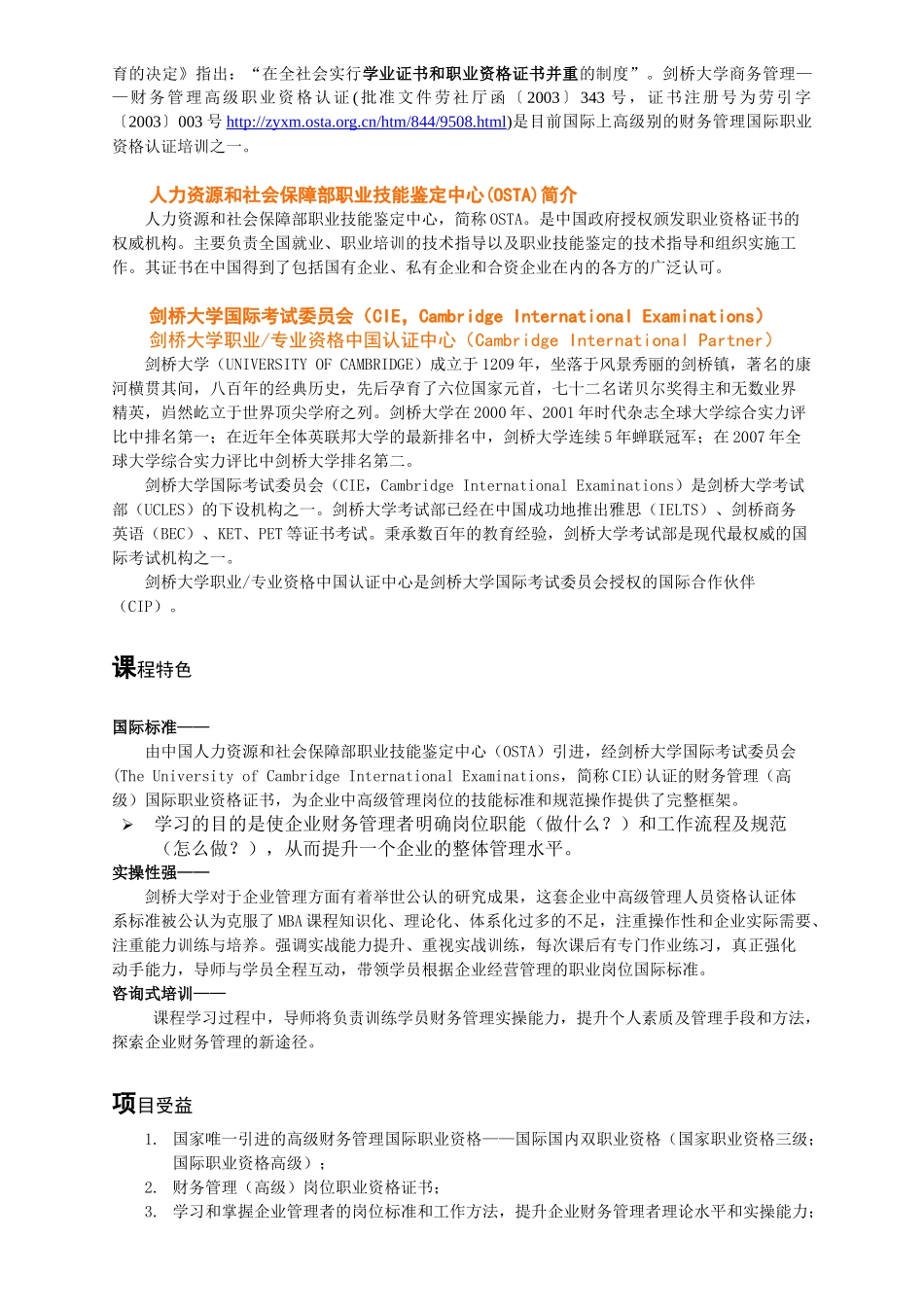 育的决定》指出：“在全社会实行学业证书和职业资格证书并重的制度”。剑桥大学商务管理——财务管理高级职业资格认证(批准文件劳社厅函〔2003〕343 号，证书注册号为劳引字〔2003〕003 号 http://zyxm.osta.org.cn/htm/844/9508.html)是目前国际上高级别的财务管理国际职业资格认证培训之一。

人力资源和社会保障部职业技能鉴定中心(OSTA)简介

人力资源和社会保障部职业技能鉴定中心，简称 OSTA。是中国政府授权颁发职业资格证书的权威机构。主要负责全国就业、职业培训的技术指导以及职业技能鉴定的技术指导和组织实施工作。其证书在中国得到了包括国有企业、私有企业和合资企业在内的各方的广泛认可。

剑桥大学国际考试委员会（CIE，Cambridge International Examinations）
剑桥大学职业/专业资格中国认证中心（Cambridge International Partner）

剑桥大学（UNIVERSITY OF CAMBRIDGE）成立于 1209 年，坐落于风景秀丽的剑桥镇，著名的康河横贯其间，八百年的经典历史，先后孕育了六位国家元首，七十二名诺贝尔奖得主和无数业界精英，岿然屹立于世界顶尖学府之列。剑桥大学在 2000 年、2001 年时代杂志全球大学综合实力评比中排名第一；在近年全体英联邦大学的最新排名中，剑桥大学连续 5 年蝉联冠军；在 2007 年全球大学综合实力评比中剑桥大学排名第二。

剑桥大学国际考试委员会（CIE，Cambridge International Examinations）是剑桥大学考试部（UCLES）的下设机构之一。剑桥大学考试部已经在中国成功地推出雅思（IELTS）、剑桥商务英语（BEC）、KET、PET 等证书考试。秉承数百年的教育经验，剑桥大学考试部是现代最权威的国际考试机构之一。

剑桥大学职业/专业资格中国认证中心是剑桥大学国际考试委员会授权的国际合作伙伴（CIP）。

课程特色

国际标准——

由中国人力资源和社会保障部职业技能鉴定中心（OSTA）引进，经剑桥大学国际考试委员会(The University of Cambridge International Examinations，简称 CIE)认证的财务管理（高级）国际职业资格证书，为企业中高级管理岗位的技能标准和规范操作提供了完整框架。

➢ 学习的目的是使企业财务管理者明确岗位职能（做什么？）和工作流程及规范（怎么做？），从而提升一个企业的整体管理水平。

实操性强——

剑桥大学对于企业管理方面有着举世公认的研究成果，这套企业中高级管理人员资格认证体系标准被公认为克服了 MBA 课程知识化、理论化、体系化过多的不足，注重操作性和企业实际需要、注重能力训练与培养。强调实战能力提升、重视实战训练，每次课后有专门作业练习，真正强化动手能力，导师与学员全程互动，带领学员根据企业经营管理的职业岗位国际标准。

咨询式培训——

课程学习过程中，导师将负责训练学员财务管理实操能力，提升个人素质及管理手段和方法，探索企业财务管理的新途径。

项目受益

1. 国家唯一引进的高级财务管理国际职业资格——国际国内双职业资格（国家职业资格三级；国际职业资格高级）；
2. 财务管理（高级）岗位职业资格证书；
3. 学习和掌握企业管理者的岗位标准和工作方法，提升企业财务管理者理论水平和实操能力；